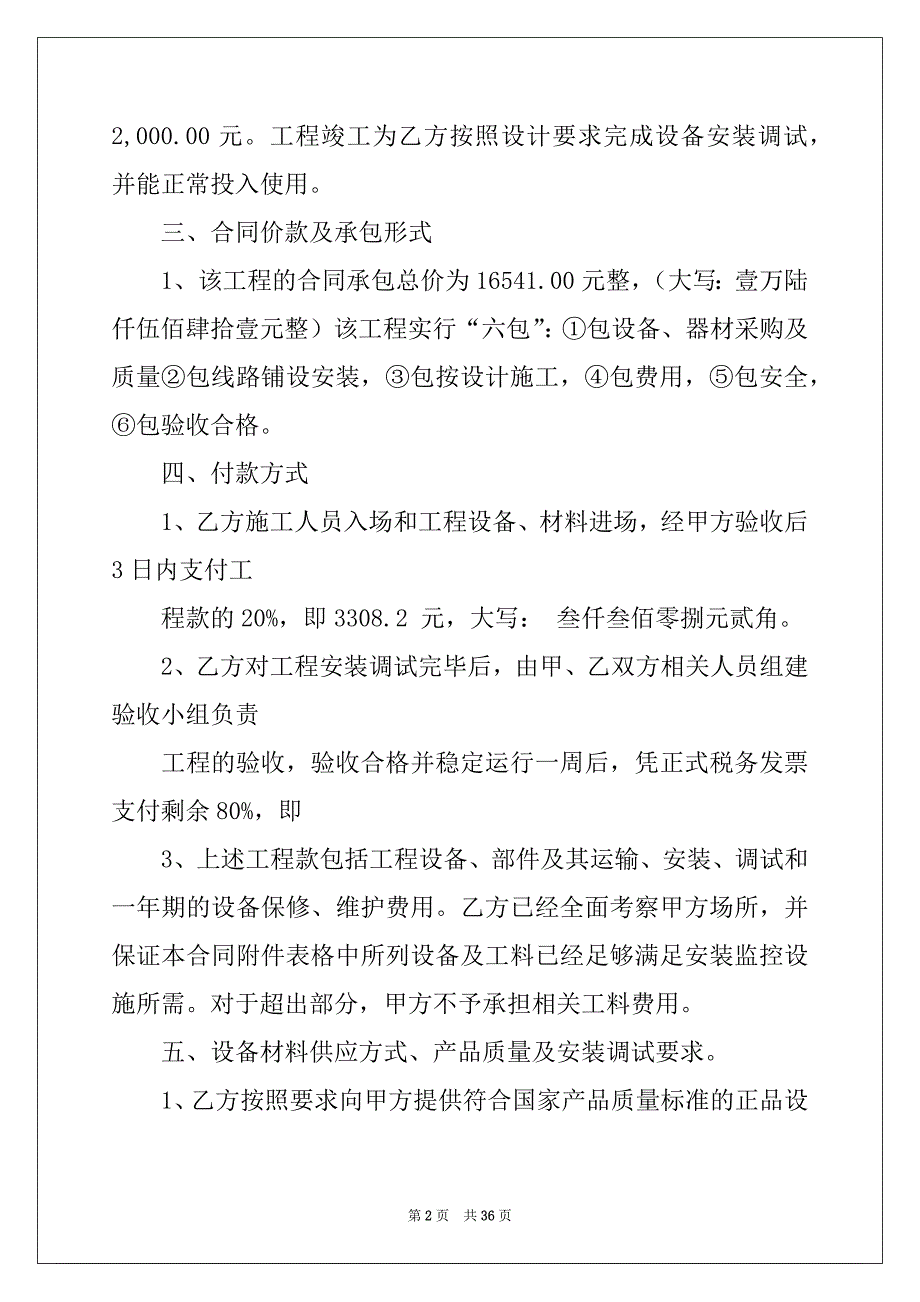 2,000.00 元。工程竣工为乙方按照设计要求完成设备安装调试，并能正常投入使用。

三、合同价款及承包形式

1、该工程的合同承包总价为 16541.00 元整，（大写：壹万陆仟伍佰肆拾壹元整）该工程实行“六包”：①包设备、器材采购及质量②包线路铺设安装，③包按设计施工，④包费用，⑤包安全，⑥包验收合格。

四、付款方式

1、乙方施工人员入场和工程设备、材料进场，经甲方验收后 3 日内支付工

程款的 20%，即 3308.2 元，大写： 叁仟叁佰零捌元贰角。

2、乙方对工程安装调试完毕后，由甲、乙双方相关人员组建验收小组负责

工程的验收，验收合格并稳定运行一周后，凭正式税务发票支付剩余 80%，即

3、上述工程款包括工程设备、部件及其运输、安装、调试和一年期的设备保修、维护费用。乙方已经全面考察甲方场所，并保证本合同附件表格中所列设备及工料已经足够满足安装监控设施所需。对于超出部分，甲方不予承担相关工料费用。

五、设备材料供应方式、产品质量及安装调试要求。

1、乙方按照要求向甲方提供符合国家产品质量标准的正品设

第 2 页　共 36 页